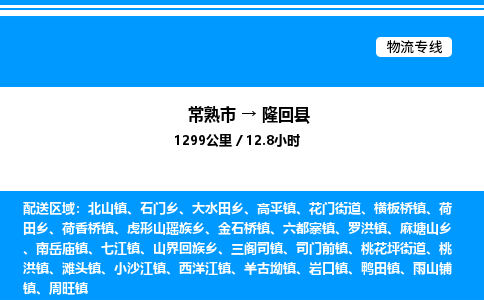 物流专线

常熟市 → 隆回县
1299公里 / 12.8小时

配送区域：北山镇、石门乡、大水田乡、高平镇、花门街道、横板桥镇、荷田乡、荷香桥镇、虎形山瑶族乡、金石桥镇、六都寨镇、罗洪镇、麻塘山乡、南岳庙镇、七江镇、山界回族乡、三阁司镇、司门前镇、桃花坪街道、桃洪镇、滩头镇、小沙江镇、西洋江镇、羊古坳镇、岩口镇、鸭田镇、雨山铺镇、周旺镇